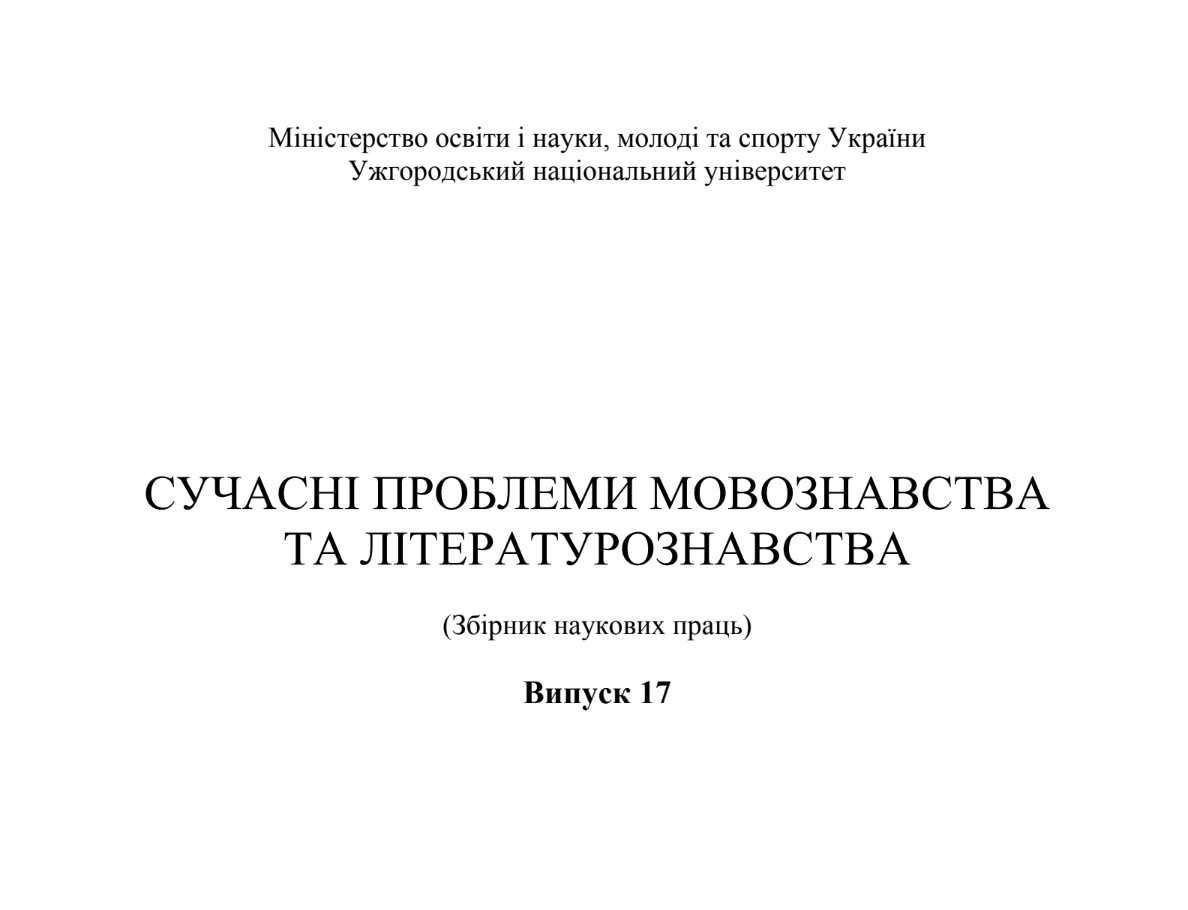 Міністерство освіти і науки, молоді та спорту України
Ужгородський національний університет

СУЧАСНІ ПРОБЛЕМИ МОВОЗНАВСТВА ТА ЛІТЕРАТУРОЗНАВСТВА

(Збірник наукових праць)

Випуск 17